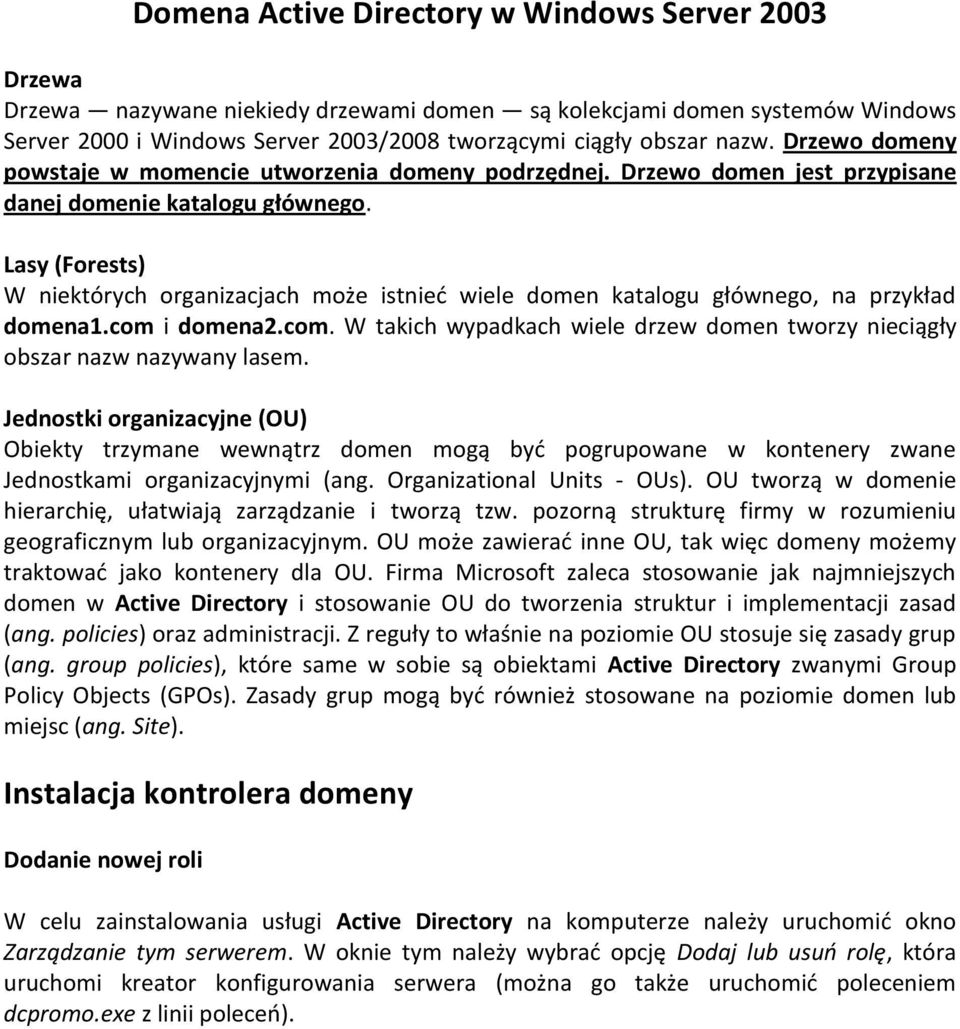 Domena Active Directory w Windows Server 2003

Drzewa

Drzewa — nazywane niekiedy drzewami domen — są kolekcjami domen systemów Windows Server 2000 i Windows Server 2003/2008 tworzącymi ciągły obszar nazw. Drzewo domeny powstaje w momencie utworzenia domeny podrzędnej. Drzewo domen jest przypisane danej domenie katalogu głównego.

Lasy (Forests)

W niektórych organizacjach może istnieć wiele domen katalogu głównego, na przykład domena1.com i domena2.com. W takich wypadkach wiele drzew domen tworzy nieciągły obszar nazw nazywany lasem.

Jednostki organizacyjne (OU)

Obiekty trzymane wewnątrz domen mogą być pogrupowane w kontenery zwane Jednostkami organizacyjnymi (ang. Organizational Units - OUs). OU tworzą w domenie hierarchię, ułatwiają zarządzanie i tworzą tzw. pozorną strukturę firmy w rozumieniu geograficznym lub organizacyjnym. OU może zawierać inne OU, tak więc domeny możemy traktować jako kontenery dla OU. Firma Microsoft zaleca stosowanie jak najmniejszych domen w Active Directory i stosowanie OU do tworzenia struktur i implementacji zasad (ang. policies) oraz administracji. Z reguły to właśnie na poziomie OU stosuje się zasady grup (ang. group policies), które same w sobie są obiektami Active Directory zwanymi Group Policy Objects (GPOs). Zasady grup mogą być również stosowane na poziomie domen lub miejsc (ang. Site).

Instalacja kontrolera domeny

Dodanie nowej roli

W celu zainstalowania usługi Active Directory na komputerze należy uruchomić okno Zarządzanie tym serwerem. W oknie tym należy wybrać opcję Dodaj lub usuń rolę, która uruchomi kreator konfigurowania serwera (można go także uruchomić poleceniem dcpromo.exe z linii poleceń).